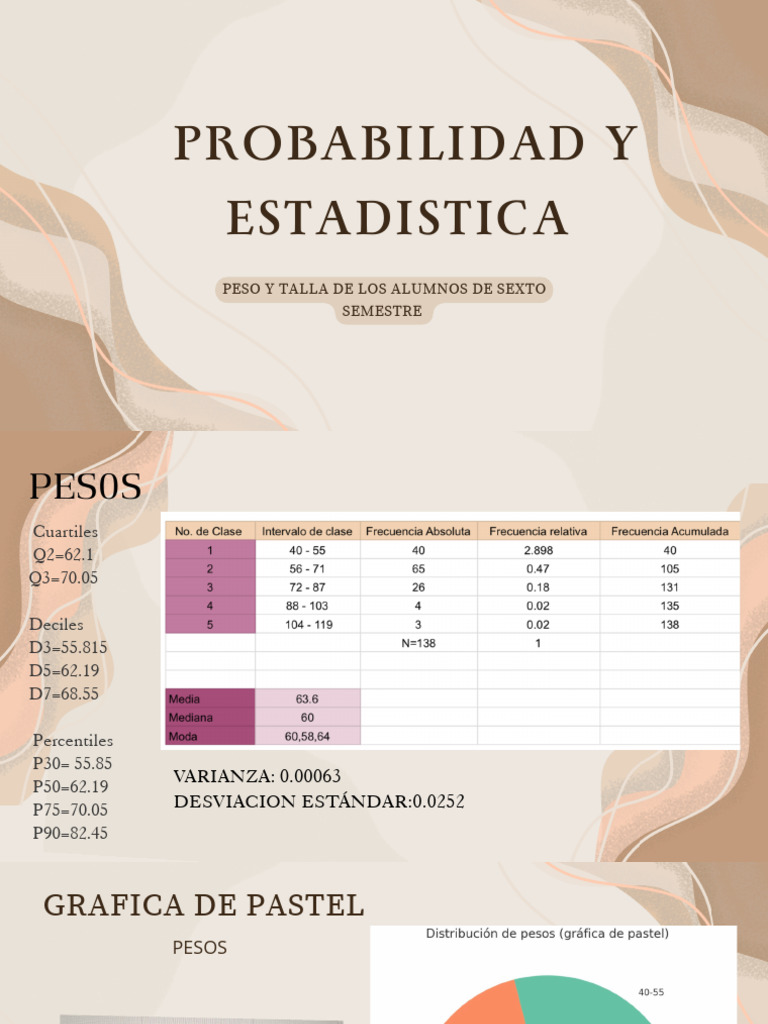 PROBABILIDAD Y ESTADISTICA

PESO Y TALLA DE LOS ALUMNOS DE SEXTO SEMESTRE

PES0S

Cuartiles
Q2=62.1
Q3=70.05

Deciles
D3=55.815
D5=62.19
D7=68.55

Percentiles
P30= 55.85
P50=62.19
P75=70.05
P90=82.45

| No. de Clase | Intervalo de clase | Frecuencia Absoluta | Frecuencia relativa | Frecuencia Acumulada |
|---|---|---|---|---|
| 1 | 40 - 55 | 40 | 2.898 | 40 |
| 2 | 56 - 71 | 65 | 0.47 | 105 |
| 3 | 72 - 87 | 26 | 0.18 | 131 |
| 4 | 88 - 103 | 4 | 0.02 | 135 |
| 5 | 104 - 119 | 3 | 0.02 | 138 |
| | | N=138 | 1 | |
| | | | | |
| | | | | |
| Media | 63.6 | | | |
| Mediana | 60 | | | |
| Moda | 60,58,64 | | | |

VARIANZA: 0.00063
DESVIACION ESTÁNDAR:0.0252

GRAFICA DE PASTEL

PESOS

Distribución de pesos (gráfica de pastel)

40-55